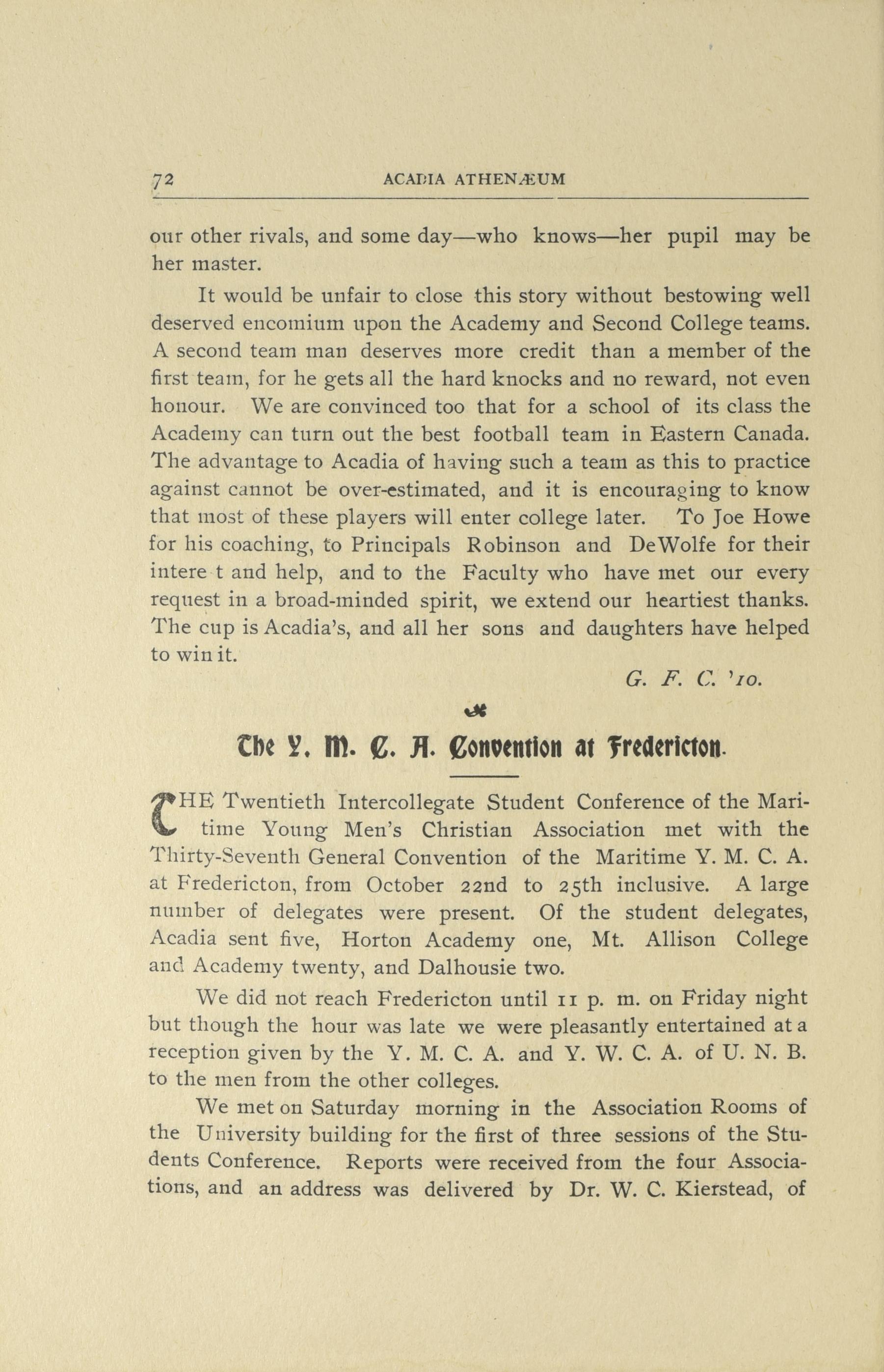 72 ACADIA ATHENÆUM

our other rivals, and some day—who knows—her pupil may be her master.

It would be unfair to close this story without bestowing well deserved encomium upon the Academy and Second College teams. A second team man deserves more credit than a member of the first team, for he gets all the hard knocks and no reward, not even honour. We are convinced too that for a school of its class the Academy can turn out the best football team in Eastern Canada. The advantage to Acadia of having such a team as this to practice against cannot be over-estimated, and it is encouraging to know that most of these players will enter college later. To Joe Howe for his coaching, to Principals Robinson and DeWolfe for their intere t and help, and to the Faculty who have met our every request in a broad-minded spirit, we extend our heartiest thanks. The cup is Acadia's, and all her sons and daughters have helped to win it.

G. F. C. '10.

The Y. M. C. A. Convention at Fredericton.

THE Twentieth Intercollegate Student Conference of the Maritime Young Men's Christian Association met with the Thirty-Seventh General Convention of the Maritime Y. M. C. A. at Fredericton, from October 22nd to 25th inclusive. A large number of delegates were present. Of the student delegates, Acadia sent five, Horton Academy one, Mt. Allison College and Academy twenty, and Dalhousie two.

We did not reach Fredericton until 11 p. m. on Friday night but though the hour was late we were pleasantly entertained at a reception given by the Y. M. C. A. and Y. W. C. A. of U. N. B. to the men from the other colleges.

We met on Saturday morning in the Association Rooms of the University building for the first of three sessions of the Students Conference. Reports were received from the four Associations, and an address was delivered by Dr. W. C. Kierstead, of